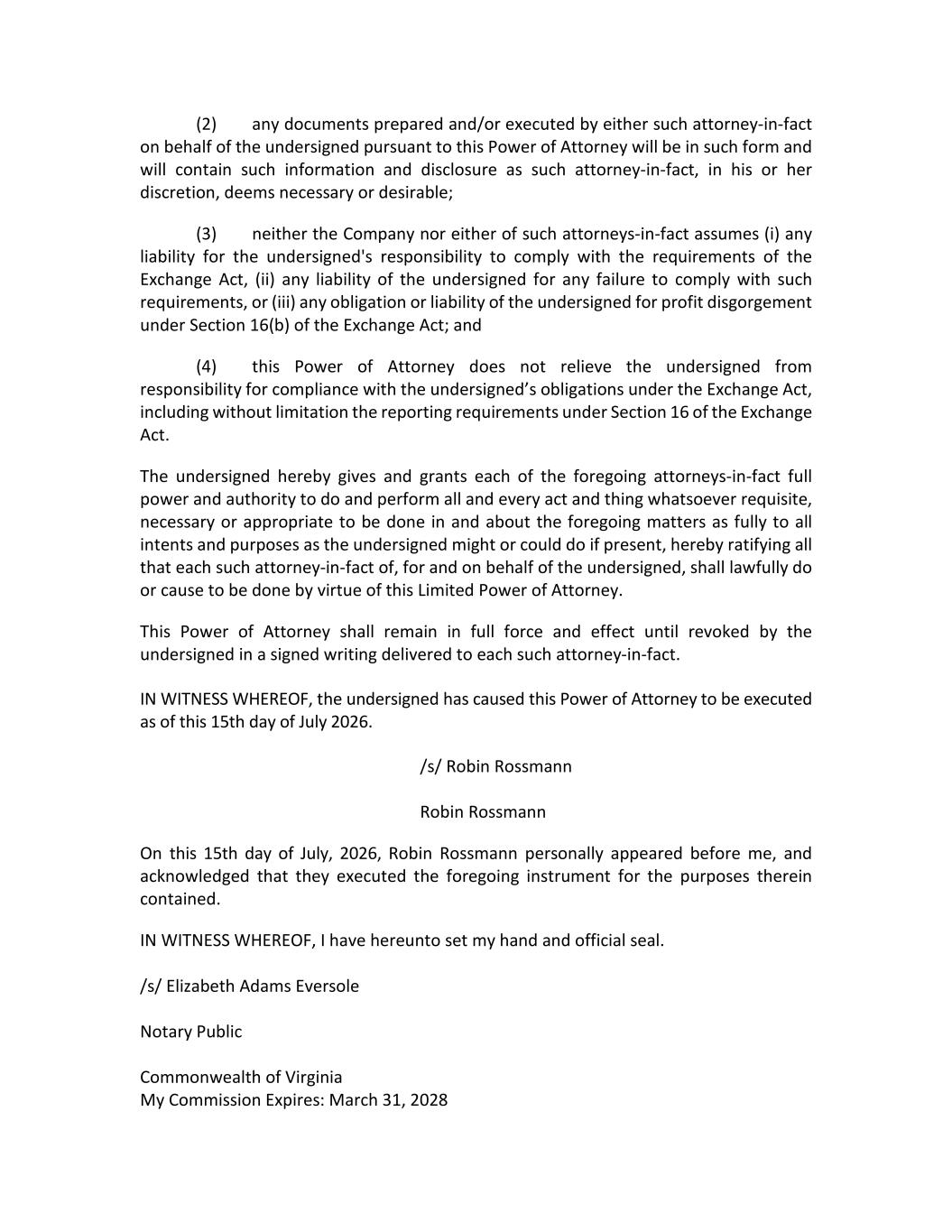 (2) any documents prepared and/or executed by either such attorney-in-fact on behalf of the undersigned pursuant to this Power of Attorney will be in such form and will contain such information and disclosure as such attorney-in-fact, in his or her discretion, deems necessary or desirable;

(3) neither the Company nor either of such attorneys-in-fact assumes (i) any liability for the undersigned's responsibility to comply with the requirements of the Exchange Act, (ii) any liability of the undersigned for any failure to comply with such requirements, or (iii) any obligation or liability of the undersigned for profit disgorgement under Section 16(b) of the Exchange Act; and

(4) this Power of Attorney does not relieve the undersigned from responsibility for compliance with the undersigned’s obligations under the Exchange Act, including without limitation the reporting requirements under Section 16 of the Exchange Act.

The undersigned hereby gives and grants each of the foregoing attorneys-in-fact full power and authority to do and perform all and every act and thing whatsoever requisite, necessary or appropriate to be done in and about the foregoing matters as fully to all intents and purposes as the undersigned might or could do if present, hereby ratifying all that each such attorney-in-fact of, for and on behalf of the undersigned, shall lawfully do or cause to be done by virtue of this Limited Power of Attorney.

This Power of Attorney shall remain in full force and effect until revoked by the undersigned in a signed writing delivered to each such attorney-in-fact.

IN WITNESS WHEREOF, the undersigned has caused this Power of Attorney to be executed as of this 15th day of July 2026.

/s/ Robin Rossmann

Robin Rossmann

On this 15th day of July, 2026, Robin Rossmann personally appeared before me, and acknowledged that they executed the foregoing instrument for the purposes therein contained.

IN WITNESS WHEREOF, I have hereunto set my hand and official seal.

/s/ Elizabeth Adams Eversole

Notary Public

Commonwealth of Virginia
My Commission Expires: March 31, 2028